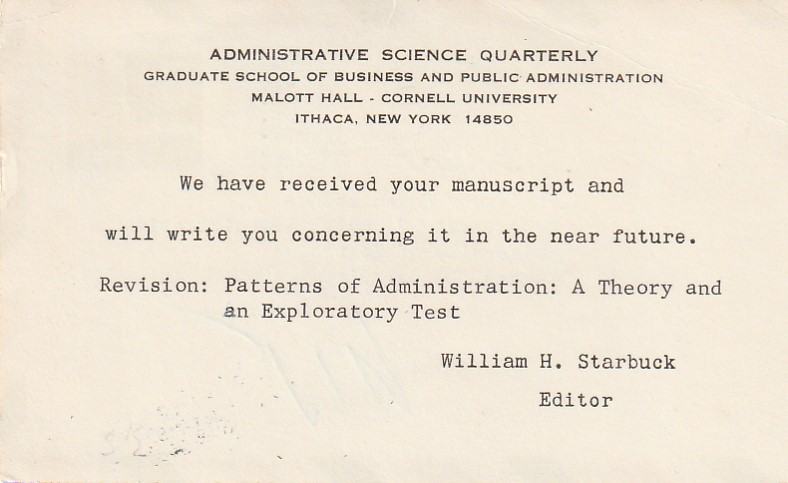 ADMINISTRATIVE SCIENCE QUARTERLY
GRADUATE SCHOOL OF BUSINESS AND PUBLIC ADMINISTRATION
MALOTT HALL - CORNELL UNIVERSITY
ITHACA, NEW YORK 14850

We have received your manuscript and

will write you concerning it in the near future.

Revision: Patterns of Administration: A Theory and an Exploratory Test

William H. Starbuck
Editor